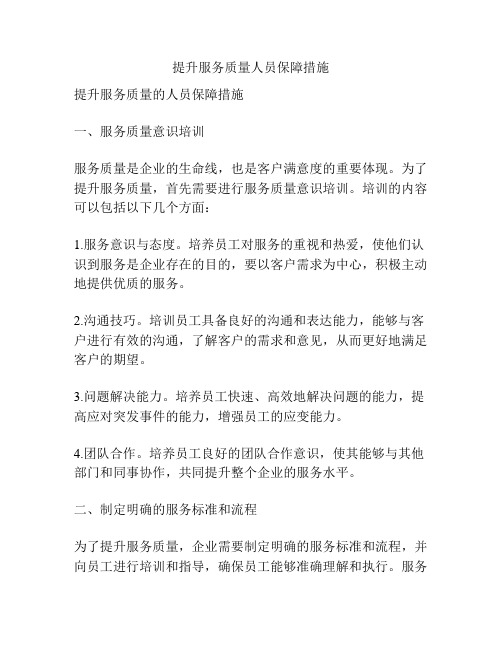 提升服务质量人员保障措施

提升服务质量的人员保障措施

一、服务质量意识培训

服务质量是企业的生命线，也是客户满意度的重要体现。为了提升服务质量，首先需要进行服务质量意识培训。培训的内容可以包括以下几个方面：

1.服务意识与态度。培养员工对服务的重视和热爱，使他们认识到服务是企业存在的目的，要以客户需求为中心，积极主动地提供优质的服务。

2.沟通技巧。培训员工具备良好的沟通和表达能力，能够与客户进行有效的沟通，了解客户的需求和意见，从而更好地满足客户的期望。

3.问题解决能力。培养员工快速、高效地解决问题的能力，提高应对突发事件的能力，增强员工的应变能力。

4.团队合作。培养员工良好的团队合作意识，使其能够与其他部门和同事协作，共同提升整个企业的服务水平。

二、制定明确的服务标准和流程

为了提升服务质量，企业需要制定明确的服务标准和流程，并向员工进行培训和指导，确保员工能够准确理解和执行。服务